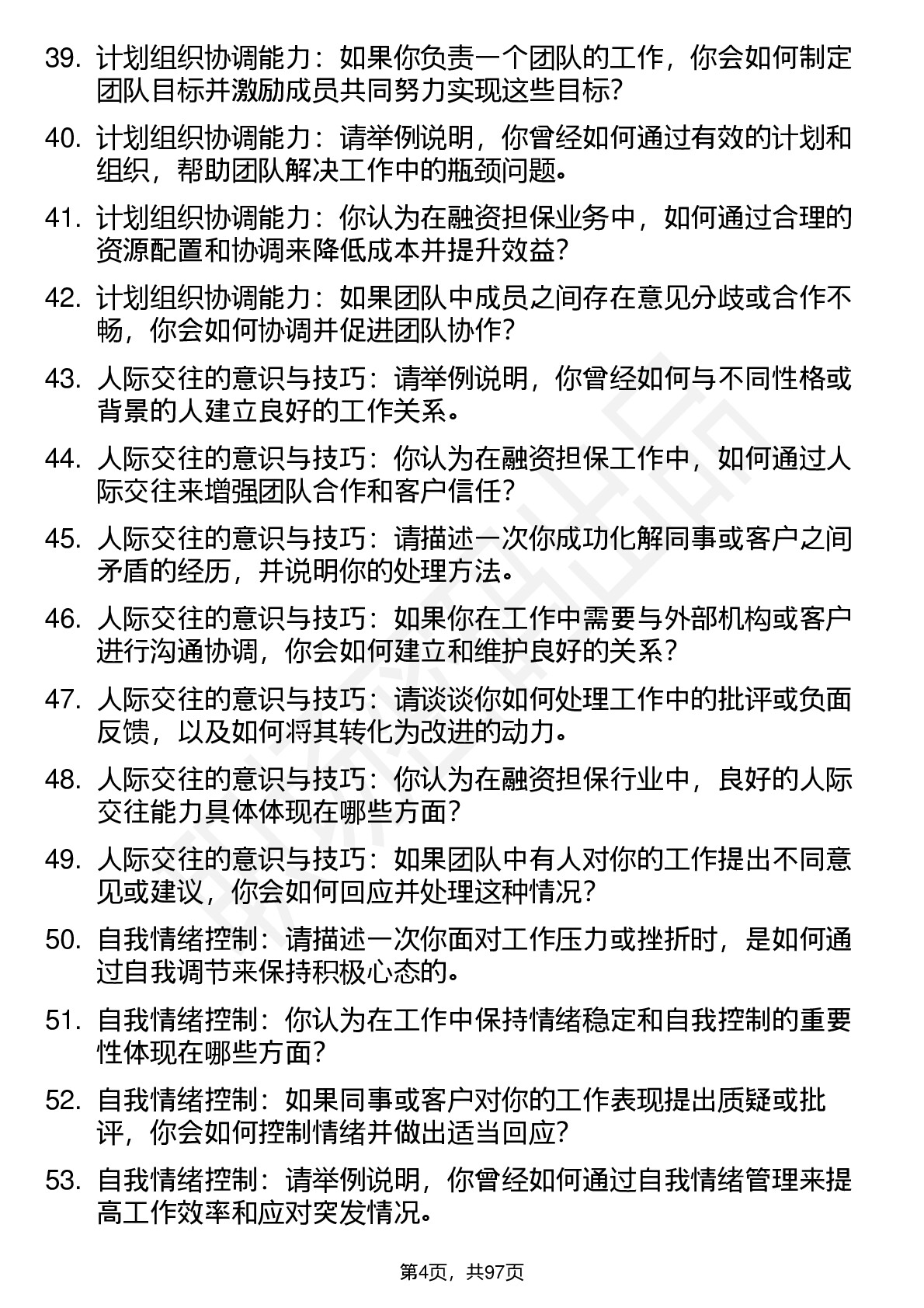 39. 计划组织协调能力：如果你负责一个团队的工作，你会如何制定团队目标并激励成员共同努力实现这些目标?

40. 计划组织协调能力：请举例说明，你曾经如何通过有效的计划和组织，帮助团队解决工作中的瓶颈问题。

41. 计划组织协调能力：你认为在融资担保业务中，如何通过合理的资源配置和协调来降低成本并提升效益?

42. 计划组织协调能力：如果团队中成员之间存在意见分歧或合作不畅，你会如何协调并促进团队协作?

43. 人际交往的意识与技巧：请举例说明，你曾经如何与不同性格或背景的人建立良好的工作关系。

44. 人际交往的意识与技巧：你认为在融资担保工作中，如何通过人际交往来增强团队合作和客户信任?

45. 人际交往的意识与技巧：请描述一次你成功化解同事或客户之间矛盾的经历，并说明你的处理方法。

46. 人际交往的意识与技巧：如果你在工作中需要与外部机构或客户进行沟通协调，你会如何建立和维护良好的关系?

47. 人际交往的意识与技巧：请谈谈你如何处理工作中的批评或负面反馈，以及如何将其转化为改进的动力。

48. 人际交往的意识与技巧：你认为在融资担保行业中，良好的人际交往能力具体体现在哪些方面?

49. 人际交往的意识与技巧：如果团队中有人对你的工作提出不同意见或建议，你会如何回应并处理这种情况?

50. 自我情绪控制：请描述一次你面对工作压力或挫折时，是如何通过自我调节来保持积极心态的。

51. 自我情绪控制：你认为在工作中保持情绪稳定和自我控制的重要性体现在哪些方面?

52. 自我情绪控制：如果同事或客户对你的工作表现提出质疑或批评，你会如何控制情绪并做出适当回应?

53. 自我情绪控制：请举例说明，你曾经如何通过自我情绪管理来提高工作效率和应对突发情况。

第4页，共97页